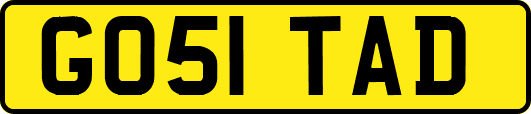 GO51 TAD